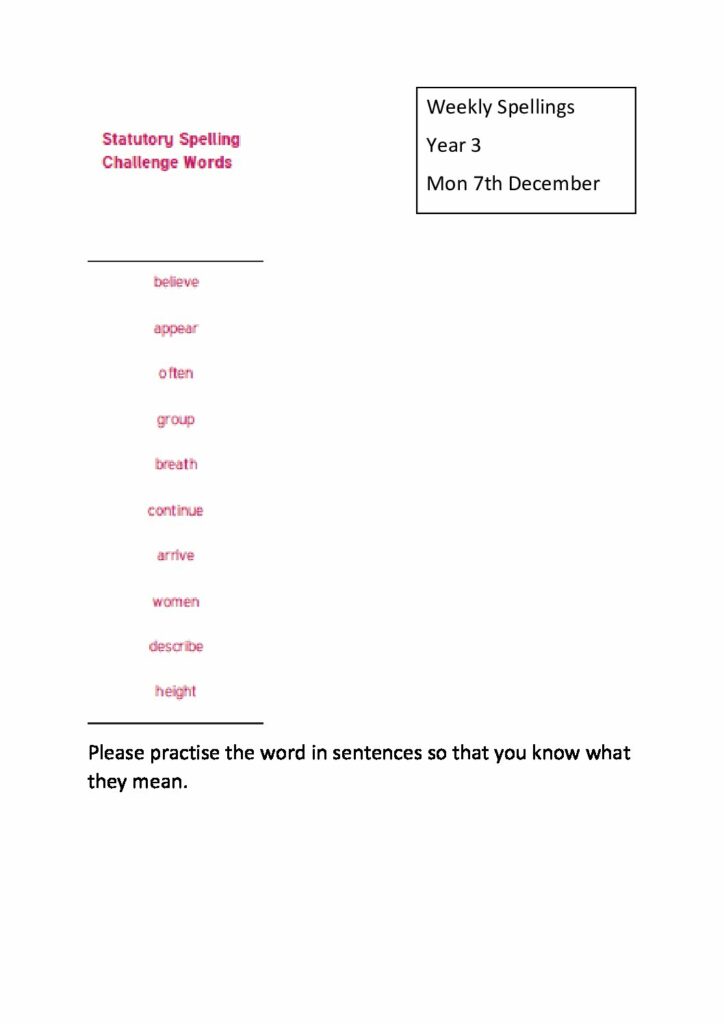 Statutory Spelling
Challenge Words

Weekly Spellings
Year 3
Mon 7th December

believe
appear
often
group
breath
continue
arrive
women
describe
height

Please practise the word in sentences so that you know what they mean.